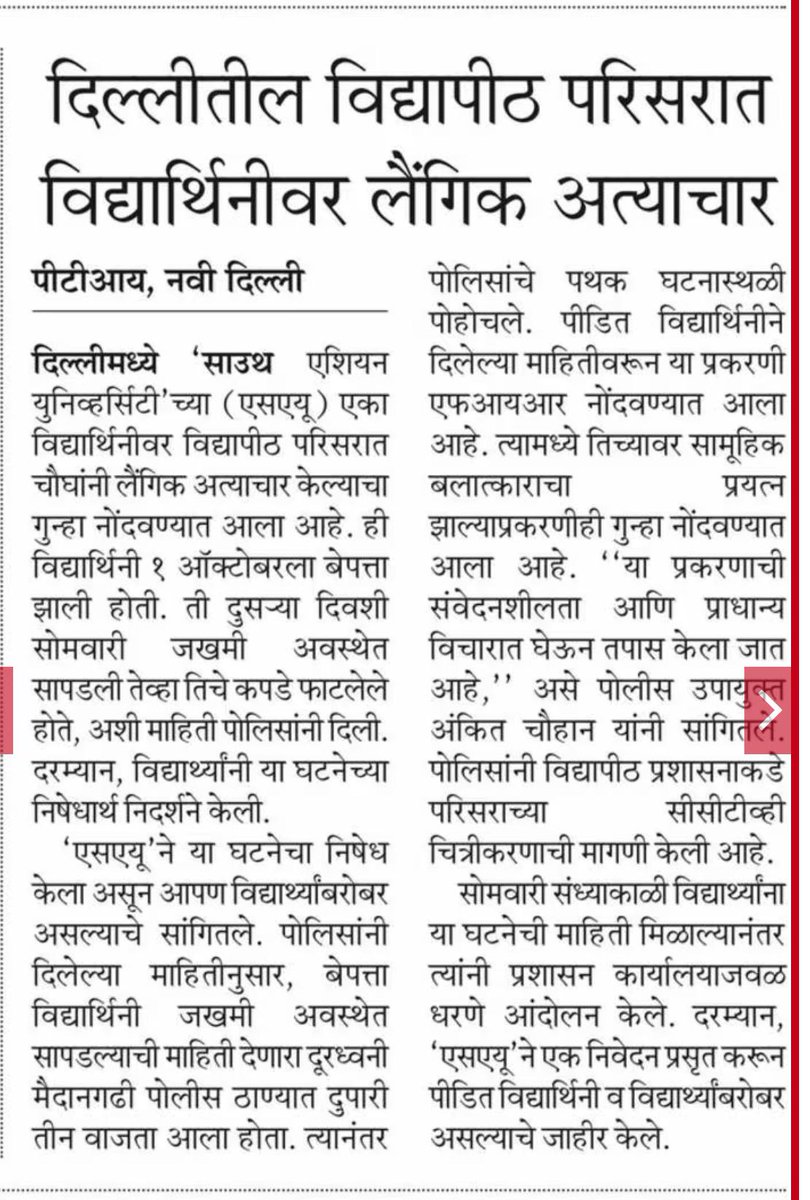 दिल्लीतील विद्यापीठ परिसरात विद्यार्थिनीवर लैंगिक अत्याचार

पीटीआय, नवी दिल्ली

दिल्लीमध्ये 'साउथ एशियन युनिव्हर्सिटी'च्या (एसएयू) एका विद्यार्थिनीवर विद्यापीठ परिसरात चौघांनी लैंगिक अत्याचार केल्याचा गुन्हा नोंदवण्यात आला आहे. ही विद्यार्थिनी १ ऑक्टोबरला बेपत्ता झाली होती. ती दुसऱ्या दिवशी सोमवारी जखमी अवस्थेत सापडली तेव्हा तिचे कपडे फाटलेले होते, अशी माहिती पोलिसांनी दिली. दरम्यान, विद्यार्थ्यांनी या घटनेच्या निषेधार्थ निदर्शने केली.

'एसएयू'ने या घटनेचा निषेध केला असून आपण विद्यार्थ्यांबरोबर असल्याचे सांगितले. पोलिसांनी दिलेल्या माहितीनुसार, बेपत्ता विद्यार्थिनी जखमी अवस्थेत सापडल्याची माहिती देणारा दूरध्वनी मैदानगढी पोलीस ठाण्यात दुपारी तीन वाजता आला होता. त्यानंतर पोलिसांचे पथक घटनास्थळी पोहोचले. पीडित विद्यार्थिनीने दिलेल्या माहितीवरून या प्रकरणी एफआयआर नोंदवण्यात आला आहे. त्यामध्ये तिच्यावर सामूहिक बलात्काराचा प्रयत्न झाल्याप्रकरणीही गुन्हा नोंदवण्यात आला आहे. ''या प्रकरणाची संवेदनशीलता आणि प्राधान्य विचारात घेऊन तपास केला जात आहे,'' असे पोलीस उपायुक्त अंकित चौहान यांनी सांगितले. पोलिसांनी विद्यापीठ प्रशासनाकडे परिसराच्या सीसीटीव्ही चित्रीकरणाची मागणी केली आहे.

सोमवारी संध्याकाळी विद्यार्थ्यांना या घटनेची माहिती मिळाल्यानंतर त्यांनी प्रशासन कार्यालयाजवळ धरणे आंदोलन केले. दरम्यान, 'एसएयू'ने एक निवेदन प्रसृत करून पीडित विद्यार्थिनी व विद्यार्थ्यांबरोबर असल्याचे जाहीर केले.